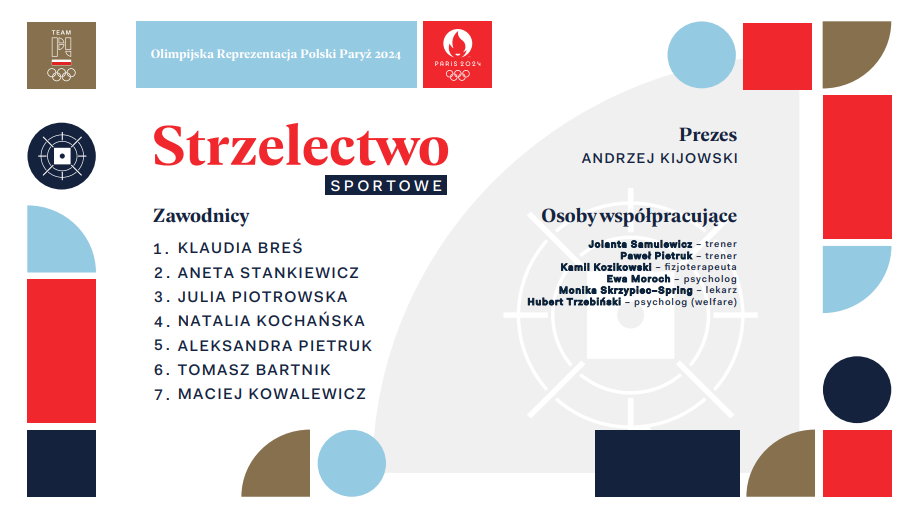 TEAM PL

Olimpijska Reprezentacja Polski Paryż 2024

PARIS 2024

Strzelectwo
SPORTOWE

Zawodnicy
1. KLAUDIA BREŚ
2. ANETA STANKIEWICZ
3. JULIA PIOTROWSKA
4. NATALIA KOCHAŃSKA
5. ALEKSANDRA PIETRUK
6. TOMASZ BARTNIK
7. MACIEJ KOWALEWICZ

Prezes
ANDRZEJ KIJOWSKI

Osoby współpracujące
Jolanta Samulewicz – trener
Paweł Pietruk – trener
Kamil Kozikowski – fizjoterapeuta
Ewa Moroch – psycholog
Monika Skrzypiec-Spring – lekarz
Hubert Trzebiński – psycholog (welfare)